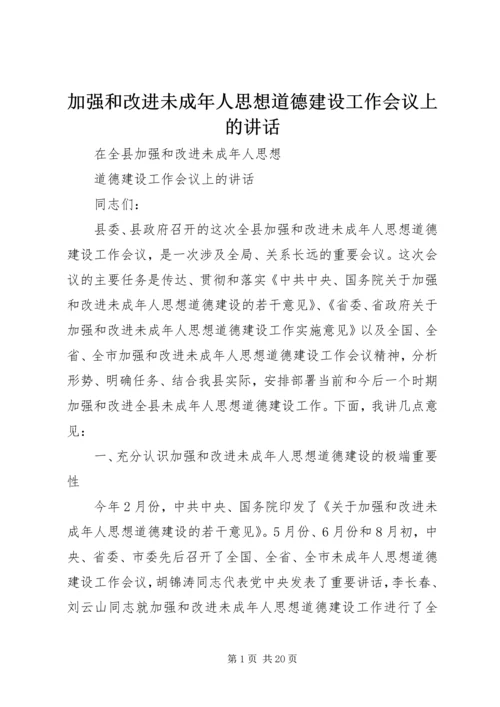 加强和改进未成年人思想道德建设工作会议上的讲话

在全县加强和改进未成年人思想

道德建设工作会议上的讲话

同志们：

县委、县政府召开的这次全县加强和改进未成年人思想道德建设工作会议，是一次涉及全局、关系长远的重要会议。这次会议的主要任务是传达、贯彻和落实《中共中央、国务院关于加强和改进未成年人思想道德建设的若干意见》、《省委、省政府关于加强和改进未成年人思想道德建设工作实施意见》以及全国、全省、全市加强和改进未成年人思想道德建设工作会议精神，分析形势、明确任务、结合我县实际，安排部署当前和今后一个时期加强和改进全县未成年人思想道德建设工作。下面，我讲几点意见：

一、充分认识加强和改进未成年人思想道德建设的极端重要性

今年2月份，中共中央、国务院印发了《关于加强和改进未成年人思想道德建设的若干意见》。5月份、6月份和8月初，中央、省委、市委先后召开了全国、全省、全市未成年人思想道德建设工作会议，胡锦涛同志代表党中央发表了重要讲话，李长春、刘云山同志就加强和改进未成年人思想道德建设工作进行了全

第1页 共20页